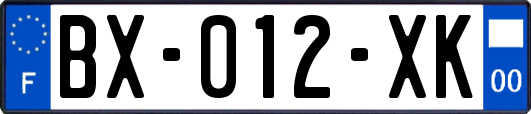 F

BX-012-XK

00